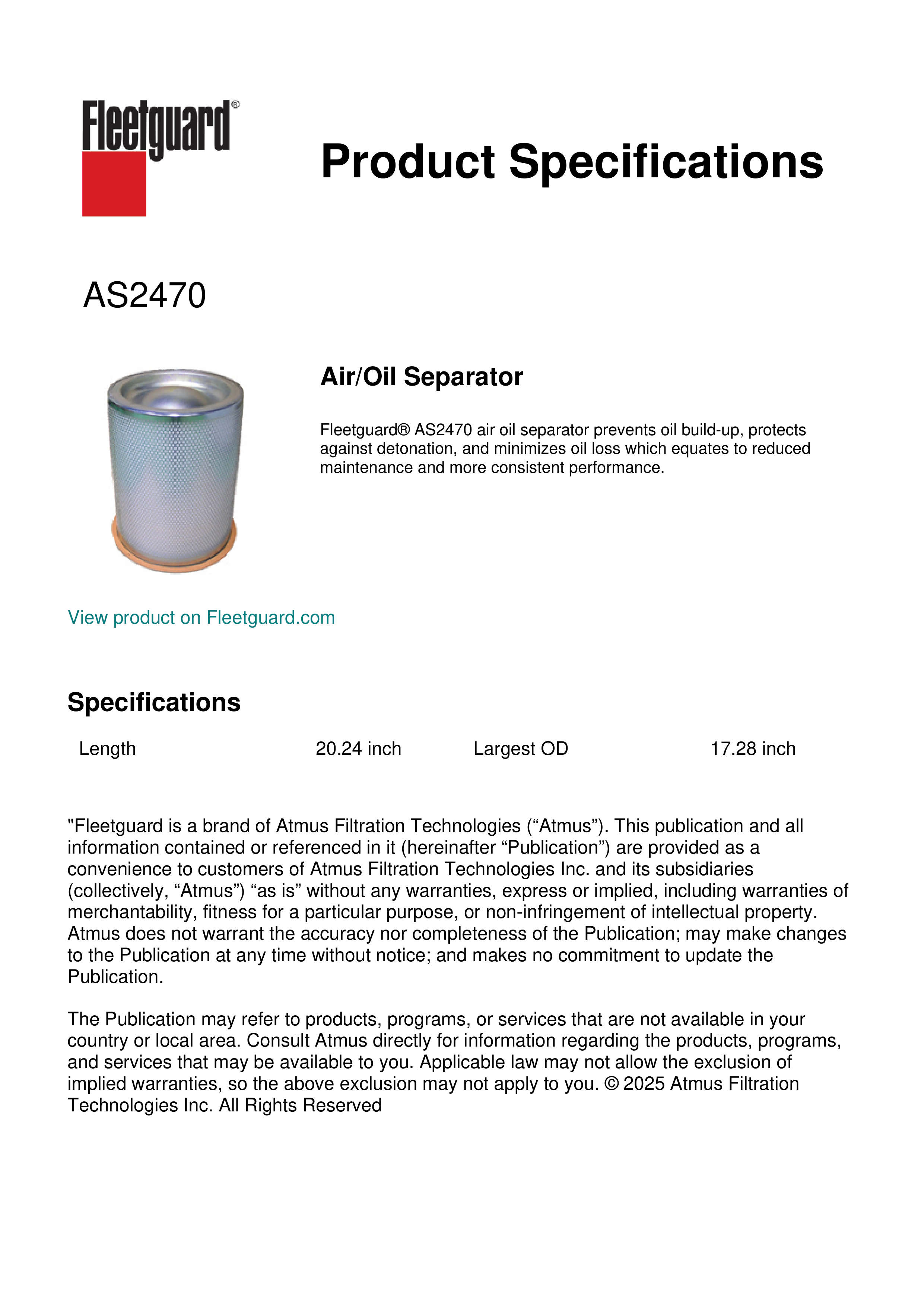 Fleetguard®

Product Specifications

AS2470

Air/Oil Separator

Fleetguard® AS2470 air oil separator prevents oil build-up, protects against detonation, and minimizes oil loss which equates to reduced maintenance and more consistent performance.

View product on Fleetguard.com

Specifications

| Length | 20.24 inch | Largest OD | 17.28 inch |
|---|---|---|---|

"Fleetguard is a brand of Atmus Filtration Technologies (“Atmus”). This publication and all information contained or referenced in it (hereinafter “Publication”) are provided as a convenience to customers of Atmus Filtration Technologies Inc. and its subsidiaries (collectively, “Atmus”) “as is” without any warranties, express or implied, including warranties of merchantability, fitness for a particular purpose, or non-infringement of intellectual property. Atmus does not warrant the accuracy nor completeness of the Publication; may make changes to the Publication at any time without notice; and makes no commitment to update the Publication.

The Publication may refer to products, programs, or services that are not available in your country or local area. Consult Atmus directly for information regarding the products, programs, and services that may be available to you. Applicable law may not allow the exclusion of implied warranties, so the above exclusion may not apply to you. © 2025 Atmus Filtration Technologies Inc. All Rights Reserved